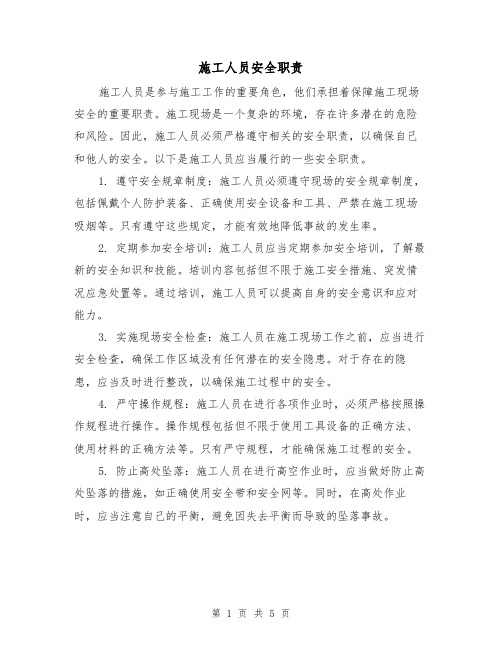 施工人员安全职责

施工人员是参与施工工作的重要角色，他们承担着保障施工现场安全的重要职责。施工现场是一个复杂的环境，存在许多潜在的危险和风险。因此，施工人员必须严格遵守相关的安全职责，以确保自己和他人的安全。以下是施工人员应当履行的一些安全职责。

1. 遵守安全规章制度：施工人员必须遵守现场的安全规章制度，包括佩戴个人防护装备、正确使用安全设备和工具、严禁在施工现场吸烟等。只有遵守这些规定，才能有效地降低事故的发生率。

2. 定期参加安全培训：施工人员应当定期参加安全培训，了解最新的安全知识和技能。培训内容包括但不限于施工安全措施、突发情况应急处置等。通过培训，施工人员可以提高自身的安全意识和应对能力。

3. 实施现场安全检查：施工人员在施工现场工作之前，应当进行安全检查，确保工作区域没有任何潜在的安全隐患。对于存在的隐患，应当及时进行整改，以确保施工过程中的安全。

4. 严守操作规程：施工人员在进行各项作业时，必须严格按照操作规程进行操作。操作规程包括但不限于使用工具设备的正确方法、使用材料的正确方法等。只有严守规程，才能确保施工过程的安全。

5. 防止高处坠落：施工人员在进行高空作业时，应当做好防止高处坠落的措施，如正确使用安全带和安全网等。同时，在高处作业时，应当注意自己的平衡，避免因失去平衡而导致的坠落事故。

第 1 页 共 5 页